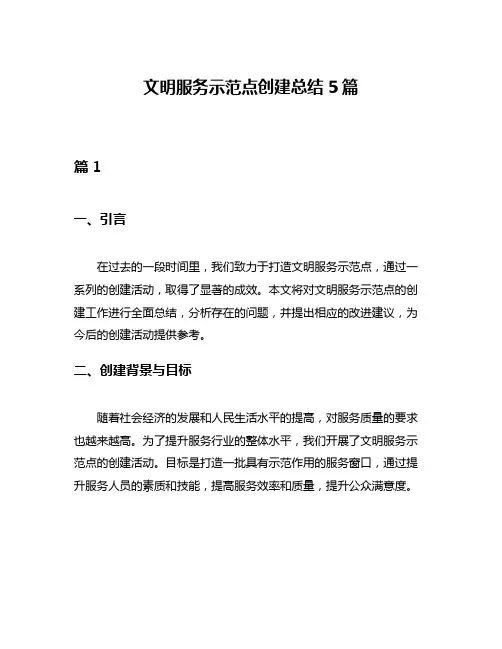 文明服务示范点创建总结 5 篇

篇 1

一、引言

在过去的一段时间里，我们致力于打造文明服务示范点，通过一系列的创建活动，取得了显著的成效。本文将对文明服务示范点的创建工作进行全面总结，分析存在的问题，并提出相应的改进建议，为今后的创建活动提供参考。

二、创建背景与目标

随着社会经济的发展和人民生活水平的提高，对服务质量的要求也越来越高。为了提升服务行业的整体水平，我们开展了文明服务示范点的创建活动。目标是打造一批具有示范作用的服务窗口，通过提升服务人员的素质和技能，提高服务效率和质量，提升公众满意度。